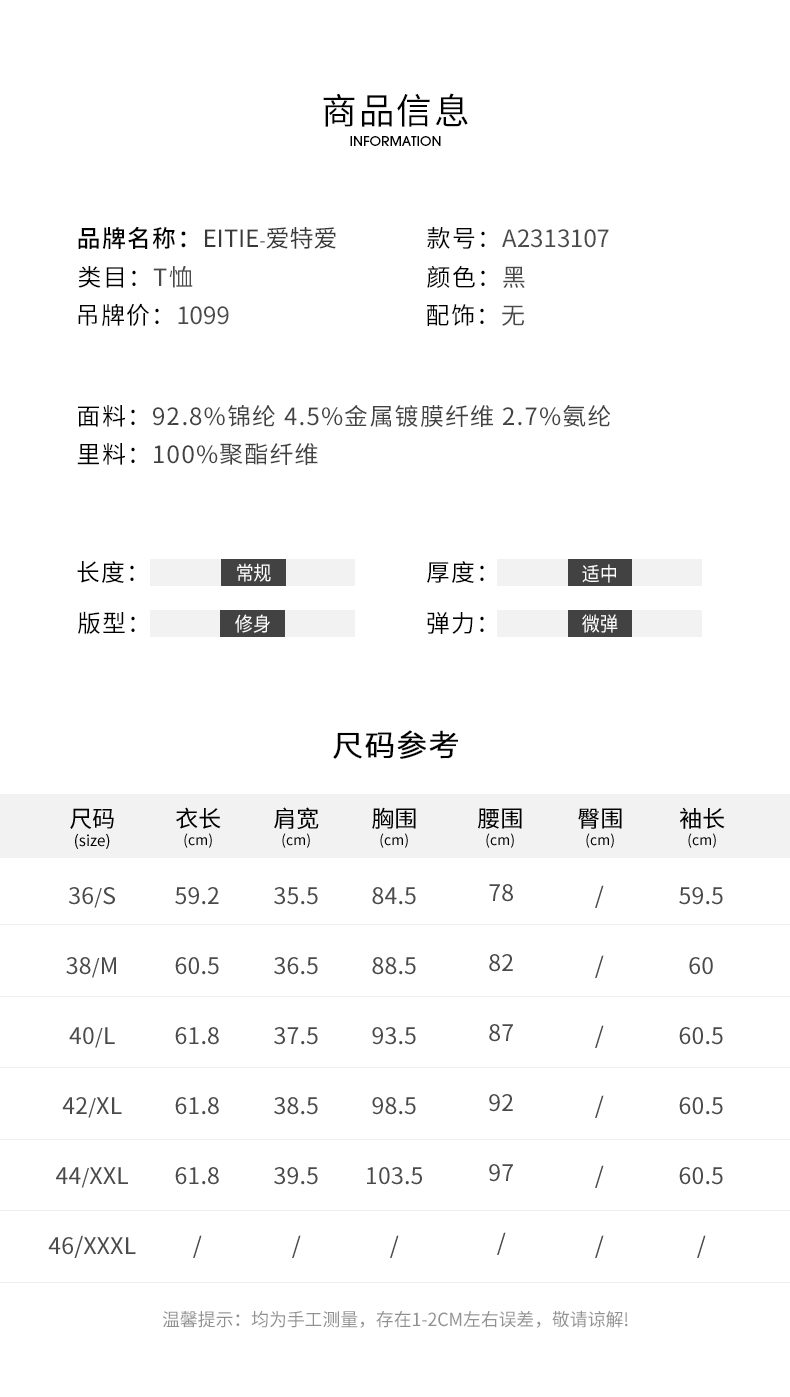 商品信息
INFORMATION

品牌名称：EITIE-爱特爱
类目：T恤
吊牌价：1099

款号：A2313107
颜色：黑
配饰：无

面料：92.8%锦纶 4.5%金属镀膜纤维 2.7%氨纶
里料：100%聚酯纤维

长度：常规
版型：修身

厚度：适中
弹力：微弹

尺码参考

| 尺码 (size) | 衣长 (cm) | 肩宽 (cm) | 胸围 (cm) | 腰围 (cm) | 臀围 (cm) | 袖长 (cm) |
|---|---|---|---|---|---|---|
| 36/S | 59.2 | 35.5 | 84.5 | 78 | / | 59.5 |
| 38/M | 60.5 | 36.5 | 88.5 | 82 | / | 60 |
| 40/L | 61.8 | 37.5 | 93.5 | 87 | / | 60.5 |
| 42/XL | 61.8 | 38.5 | 98.5 | 92 | / | 60.5 |
| 44/XXL | 61.8 | 39.5 | 103.5 | 97 | / | 60.5 |
| 46/XXXL | / | / | / | / | / | / |

温馨提示：均为手工测量，存在1-2CM左右误差，敬请谅解!